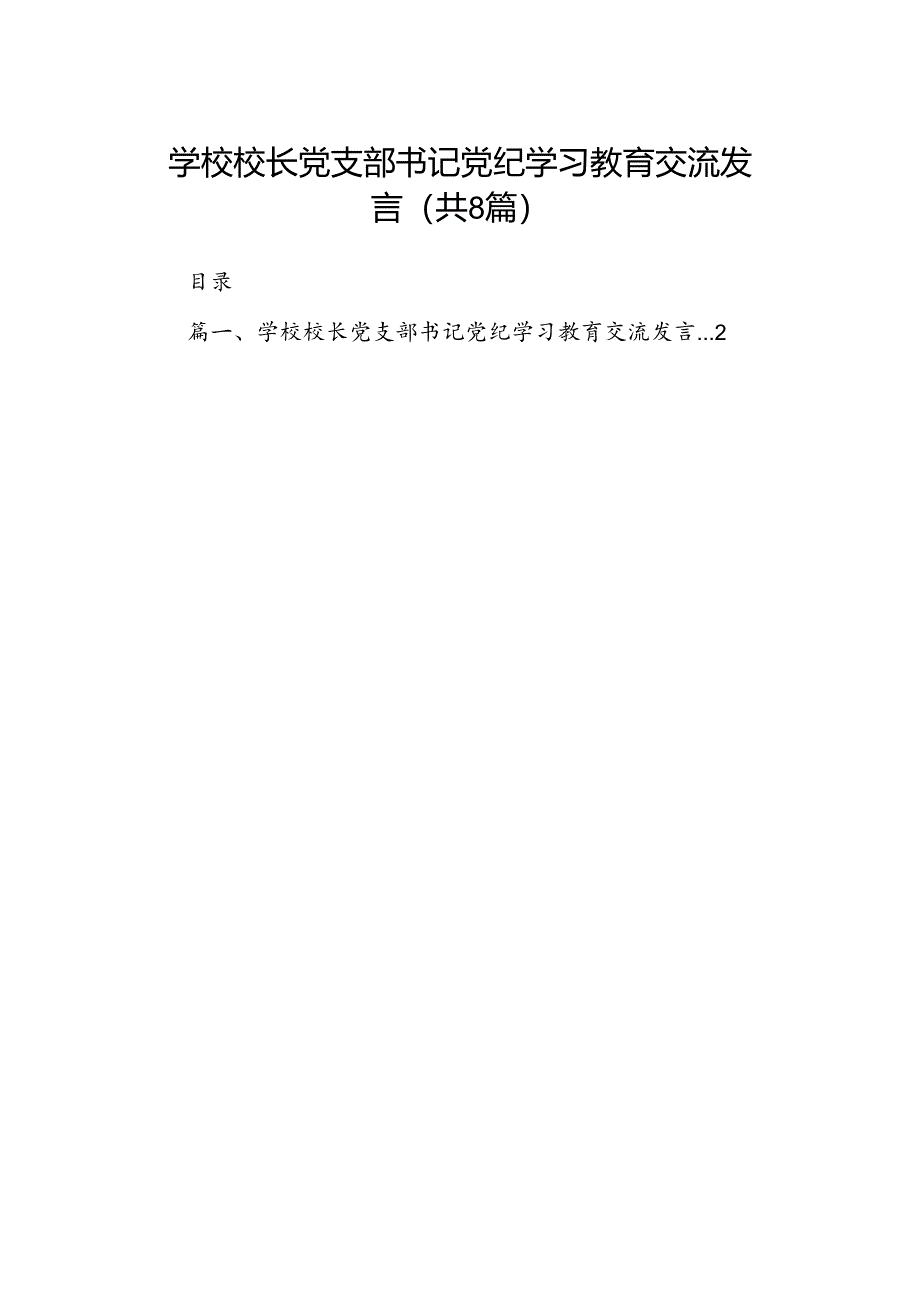 学校校长党支部书记党纪学习教育交流发言（共8篇）

目录

篇一、学校校长党支部书记党纪学习教育交流发言...2